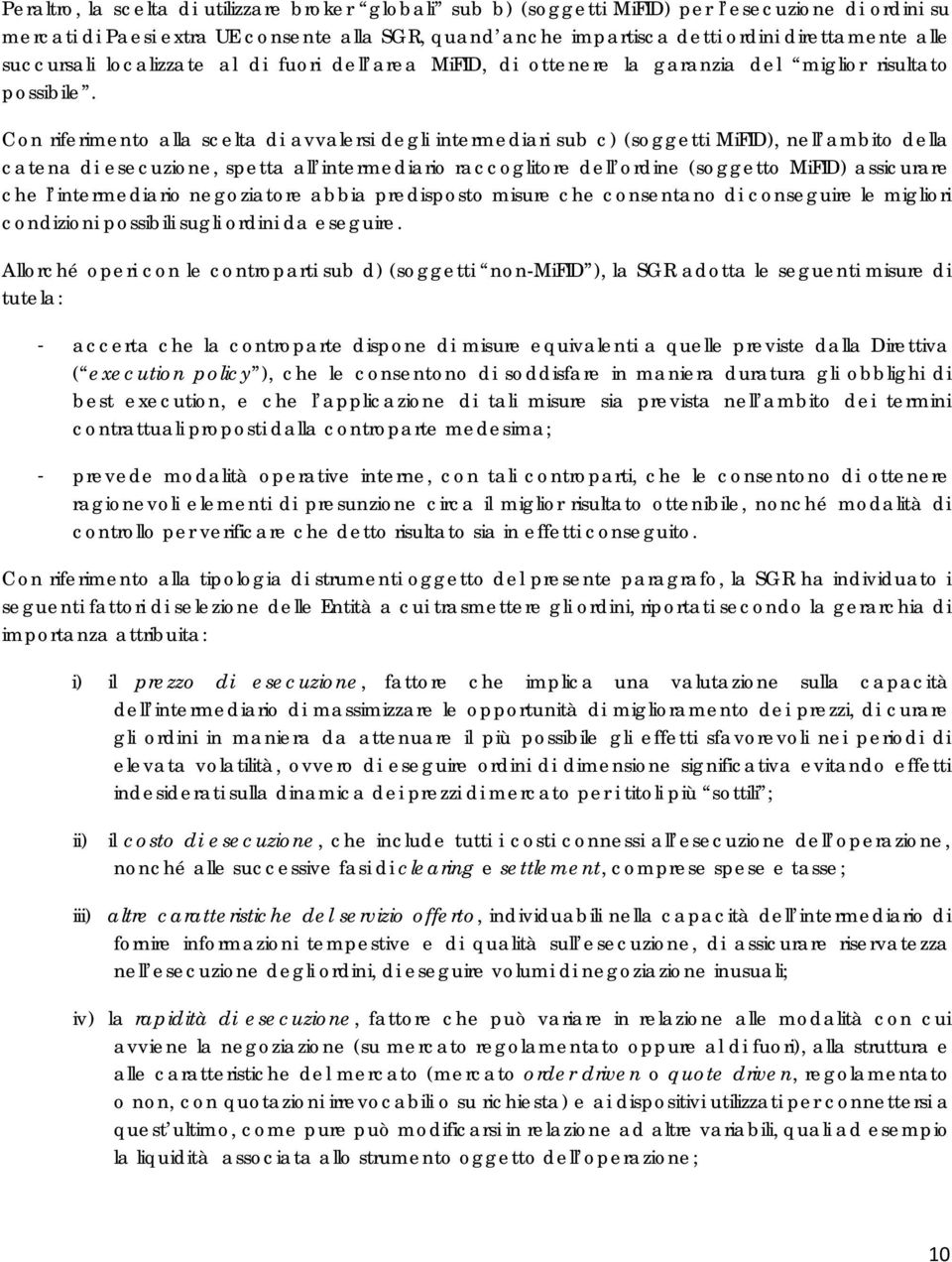 Peraltro, la scelta di utilizzare broker “globali” sub b) (soggetti MiFID) per l’esecuzione di ordini su mercati di Paesi extra UE consente alla SGR, quand’anche impartisca detti ordini direttamente alle succursali localizzate al di fuori dell’area MiFID, di ottenere la garanzia del “miglior risultato possibile”.

Con riferimento alla scelta di avvalersi degli intermediari sub c) (soggetti MiFID), nell’ambito della catena di esecuzione, spetta all’intermediario raccoglitore dell’ordine (soggetto MiFID) assicurare che l’intermediario negoziatore abbia predisposto misure che consentano di conseguire le migliori condizioni possibili sugli ordini da eseguire.

Allorché operi con le controparti sub d) (soggetti “non-MiFID”), la SGR adotta le seguenti misure di tutela:

- accerta che la controparte dispone di misure equivalenti a quelle previste dalla Direttiva (“execution policy”), che le consentono di soddisfare in maniera duratura gli obblighi di best execution, e che l’applicazione di tali misure sia prevista nell’ambito dei termini contrattuali proposti dalla controparte medesima;

- prevede modalità operative interne, con tali controparti, che le consentono di ottenere ragionevoli elementi di presunzione circa il miglior risultato ottenibile, nonché modalità di controllo per verificare che detto risultato sia in effetti conseguito.

Con riferimento alla tipologia di strumenti oggetto del presente paragrafo, la SGR ha individuato i seguenti fattori di selezione delle Entità a cui trasmettere gli ordini, riportati secondo la gerarchia di importanza attribuita:

i) il prezzo di esecuzione, fattore che implica una valutazione sulla capacità dell’intermediario di massimizzare le opportunità di miglioramento dei prezzi, di curare gli ordini in maniera da attenuare il più possibile gli effetti sfavorevoli nei periodi di elevata volatilità, ovvero di eseguire ordini di dimensione significativa evitando effetti indesiderati sulla dinamica dei prezzi di mercato per i titoli più “sottili”;

ii) il costo di esecuzione, che include tutti i costi connessi all’esecuzione dell’operazione, nonché alle successive fasi di clearing e settlement, comprese spese e tasse;

iii) altre caratteristiche del servizio offerto, individuabili nella capacità dell’intermediario di fornire informazioni tempestive e di qualità sull’esecuzione, di assicurare riservatezza nell’esecuzione degli ordini, di eseguire volumi di negoziazione inusuali;

iv) la rapidità di esecuzione, fattore che può variare in relazione alle modalità con cui avviene la negoziazione (su mercato regolamentato oppure al di fuori), alla struttura e alle caratteristiche del mercato (mercato order driven o quote driven, regolamentato o non, con quotazioni irrevocabili o su richiesta) e ai dispositivi utilizzati per connettersi a quest’ultimo, come pure può modificarsi in relazione ad altre variabili, quali ad esempio la liquidità associata allo strumento oggetto dell’operazione;

10